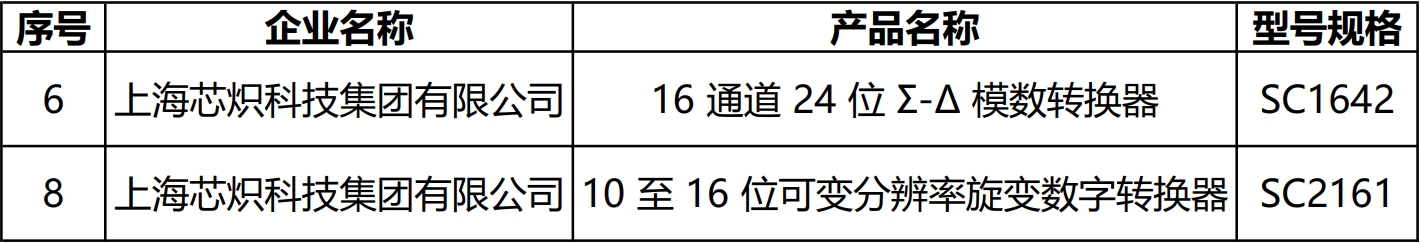 | 序号 | 企业名称 | 产品名称 | 型号规格 |
|---|---|---|---|
| 6 | 上海芯炽科技集团有限公司 | 16 通道 24 位 Σ-Δ 模数转换器 | SC1642 |
| 8 | 上海芯炽科技集团有限公司 | 10 至 16 位可变分辨率旋变数字转换器 | SC2161 |